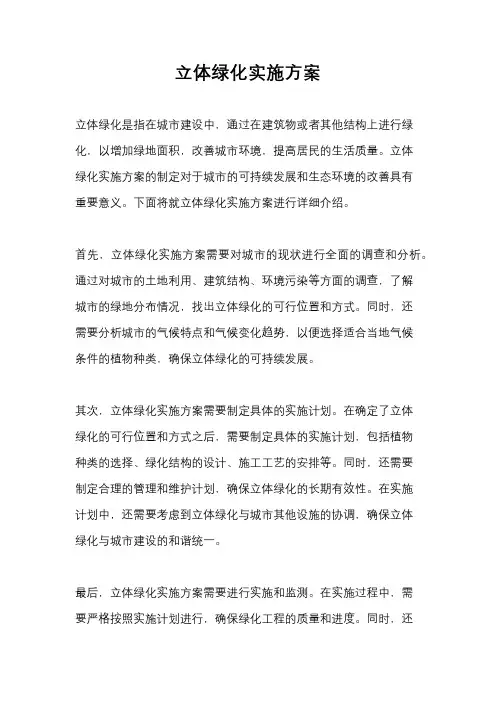 立体绿化实施方案

立体绿化是指在城市建设中，通过在建筑物或者其他结构上进行绿化，以增加绿地面积，改善城市环境，提高居民的生活质量。立体绿化实施方案的制定对于城市的可持续发展和生态环境的改善具有重要意义。下面将就立体绿化实施方案进行详细介绍。

首先，立体绿化实施方案需要对城市的现状进行全面的调查和分析。通过对城市的土地利用、建筑结构、环境污染等方面的调查，了解城市的绿地分布情况，找出立体绿化的可行位置和方式。同时，还需要分析城市的气候特点和气候变化趋势，以便选择适合当地气候条件的植物种类，确保立体绿化的可持续发展。

其次，立体绿化实施方案需要制定具体的实施计划。在确定了立体绿化的可行位置和方式之后，需要制定具体的实施计划，包括植物种类的选择、绿化结构的设计、施工工艺的安排等。同时，还需要制定合理的管理和维护计划，确保立体绿化的长期有效性。在实施计划中，还需要考虑到立体绿化与城市其他设施的协调，确保立体绿化与城市建设的和谐统一。

最后，立体绿化实施方案需要进行实施和监测。在实施过程中，需要严格按照实施计划进行，确保绿化工程的质量和进度。同时，还